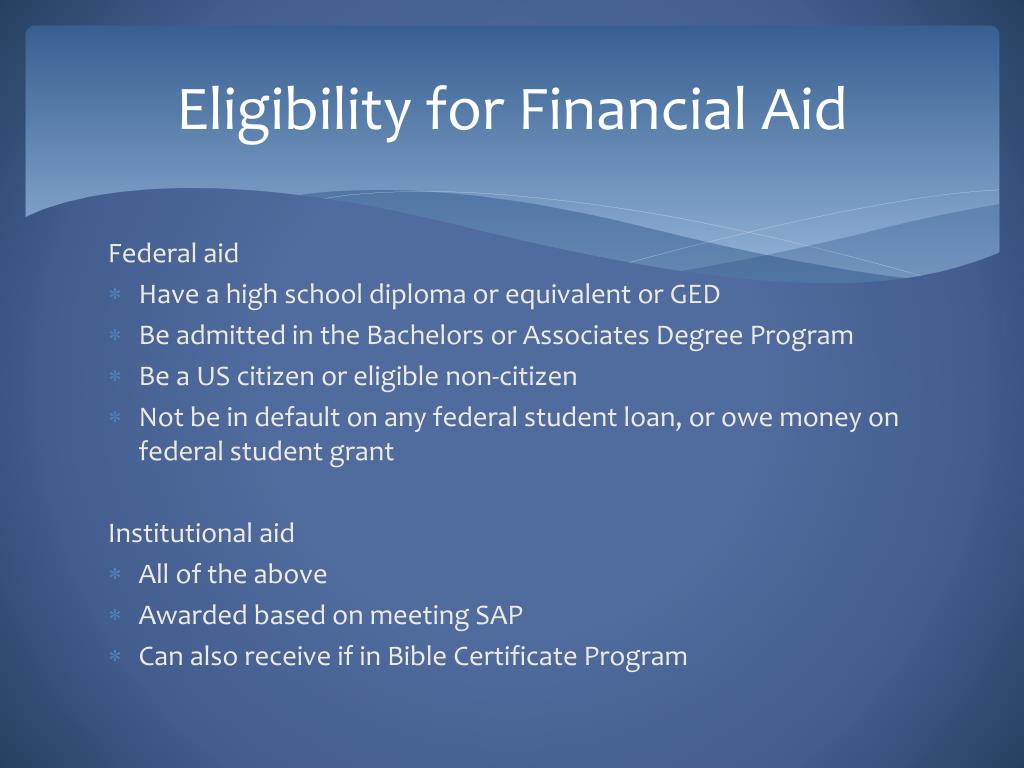 Eligibility for Financial Aid

Federal aid
* Have a high school diploma or equivalent or GED
* Be admitted in the Bachelors or Associates Degree Program
* Be a US citizen or eligible non-citizen
* Not be in default on any federal student loan, or owe money on federal student grant

Institutional aid
* All of the above
* Awarded based on meeting SAP
* Can also receive if in Bible Certificate Program